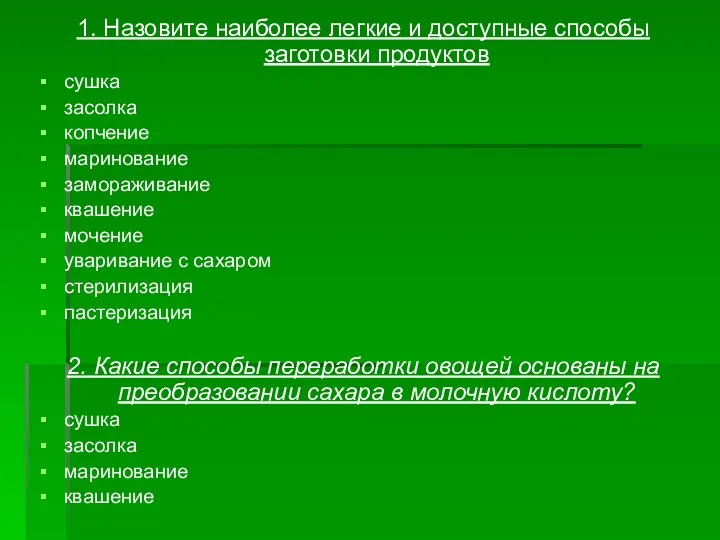 1. Назовите наиболее легкие и доступные способы заготовки продуктов

- сушка
- засолка
- копчение
- маринование
- замораживание
- квашение
- мочение
- уваривание с сахаром
- стерилизация
- пастеризация

2. Какие способы переработки овощей основаны на преобразовании сахара в молочную кислоту?

- сушка
- засолка
- маринование
- квашение